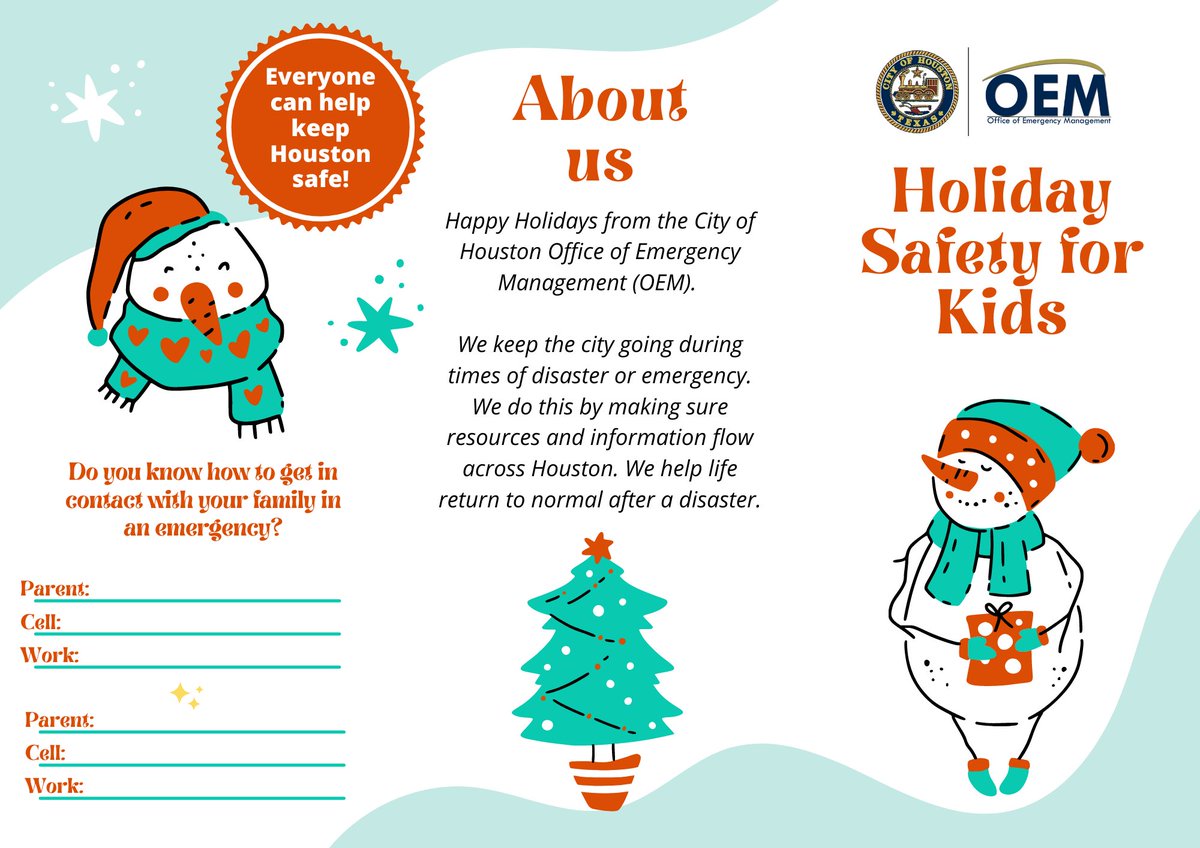 Everyone can help keep Houston safe!

Do you know how to get in contact with your family in an emergency?

Parent:
Cell:
Work:

Parent:
Cell:
Work:

About us

Happy Holidays from the City of Houston Office of Emergency Management (OEM).

We keep the city going during times of disaster or emergency. We do this by making sure resources and information flow across Houston. We help life return to normal after a disaster.

CITY OF HOUSTON TEXAS

OEM
Office of Emergency Management

Holiday Safety for Kids